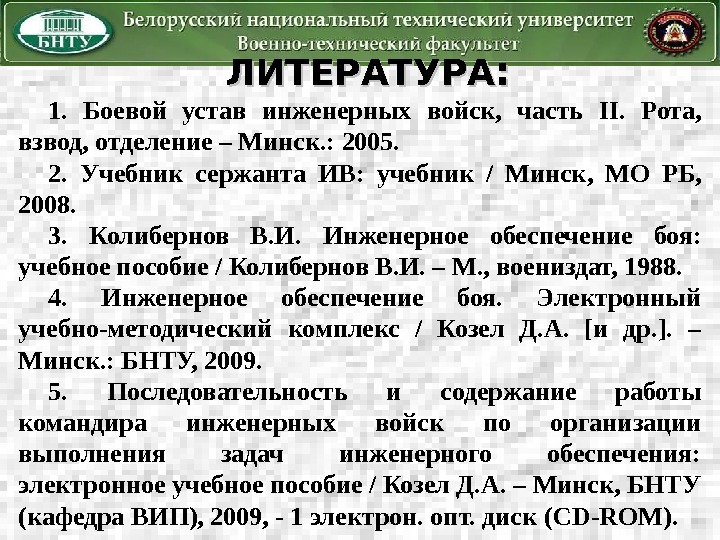 БНТУ

Белорусский национальный технический университет
Военно-технический факультет

ЛИТЕРАТУРА:

1. Боевой устав инженерных войск, часть II. Рота, взвод, отделение – Минск.: 2005.

2. Учебник сержанта ИВ: учебник / Минск, МО РБ, 2008.

3. Колибернов В.И. Инженерное обеспечение боя: учебное пособие / Колибернов В.И. – М., воениздат, 1988.

4. Инженерное обеспечение боя. Электронный учебно-методический комплекс / Козел Д.А. [и др.]. – Минск.: БНТУ, 2009.

5. Последовательность и содержание работы командира инженерных войск по организации выполнения задач инженерного обеспечения: электронное учебное пособие / Козел Д.А. – Минск, БНТУ (кафедра ВИП), 2009, - 1 электрон. опт. диск (CD-ROM).